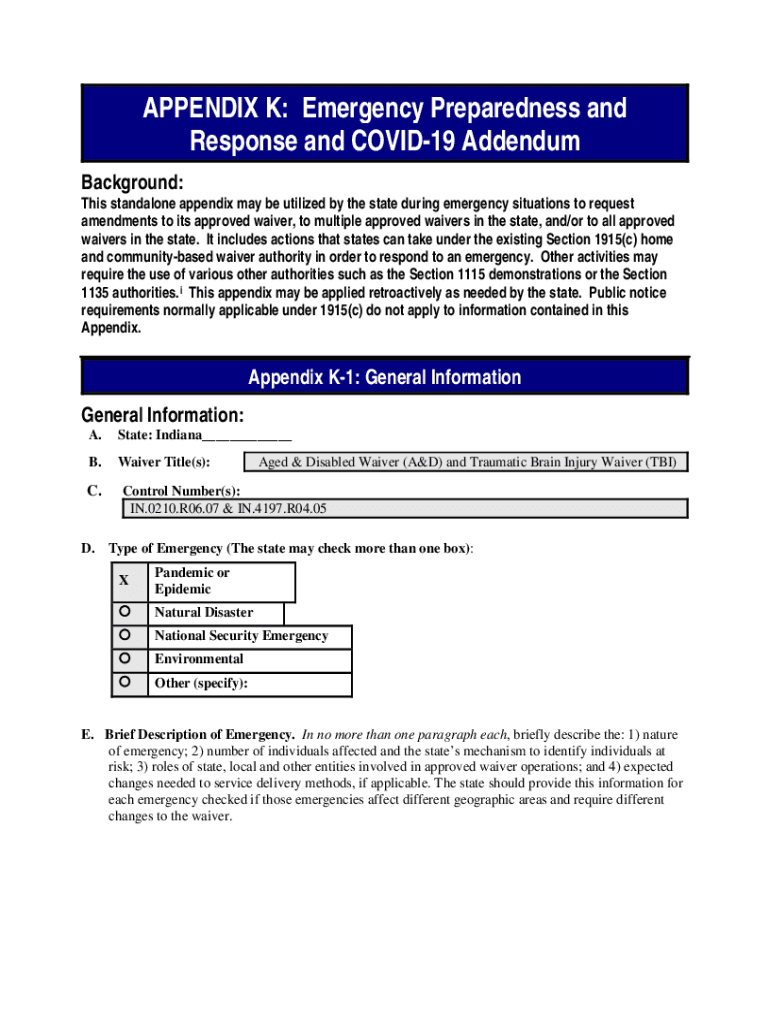 APPENDIX K: Emergency Preparedness and Response and COVID-19 Addendum

Background:

This standalone appendix may be utilized by the state during emergency situations to request amendments to its approved waiver, to multiple approved waivers in the state, and/or to all approved waivers in the state. It includes actions that states can take under the existing Section 1915(c) home and community-based waiver authority in order to respond to an emergency. Other activities may require the use of various other authorities such as the Section 1115 demonstrations or the Section 1135 authorities.$^{i}$ This appendix may be applied retroactively as needed by the state. Public notice requirements normally applicable under 1915(c) do not apply to information contained in this Appendix.

Appendix K-1: General Information

General Information:

A. State: Indiana____________

B. Waiver Title(s): Aged & Disabled Waiver (A&D) and Traumatic Brain Injury Waiver (TBI)

C. Control Number(s):
IN.0210.R06.07 & IN.4197.R04.05

D. Type of Emergency (The state may check more than one box):

| X | Pandemic or Epidemic |
|---|---|
| ○ | Natural Disaster |
| ○ | National Security Emergency |
| ○ | Environmental |
| ○ | Other (specify): |

E. Brief Description of Emergency. In no more than one paragraph each, briefly describe the: 1) nature of emergency; 2) number of individuals affected and the state's mechanism to identify individuals at risk; 3) roles of state, local and other entities involved in approved waiver operations; and 4) expected changes needed to service delivery methods, if applicable. The state should provide this information for each emergency checked if those emergencies affect different geographic areas and require different changes to the waiver.